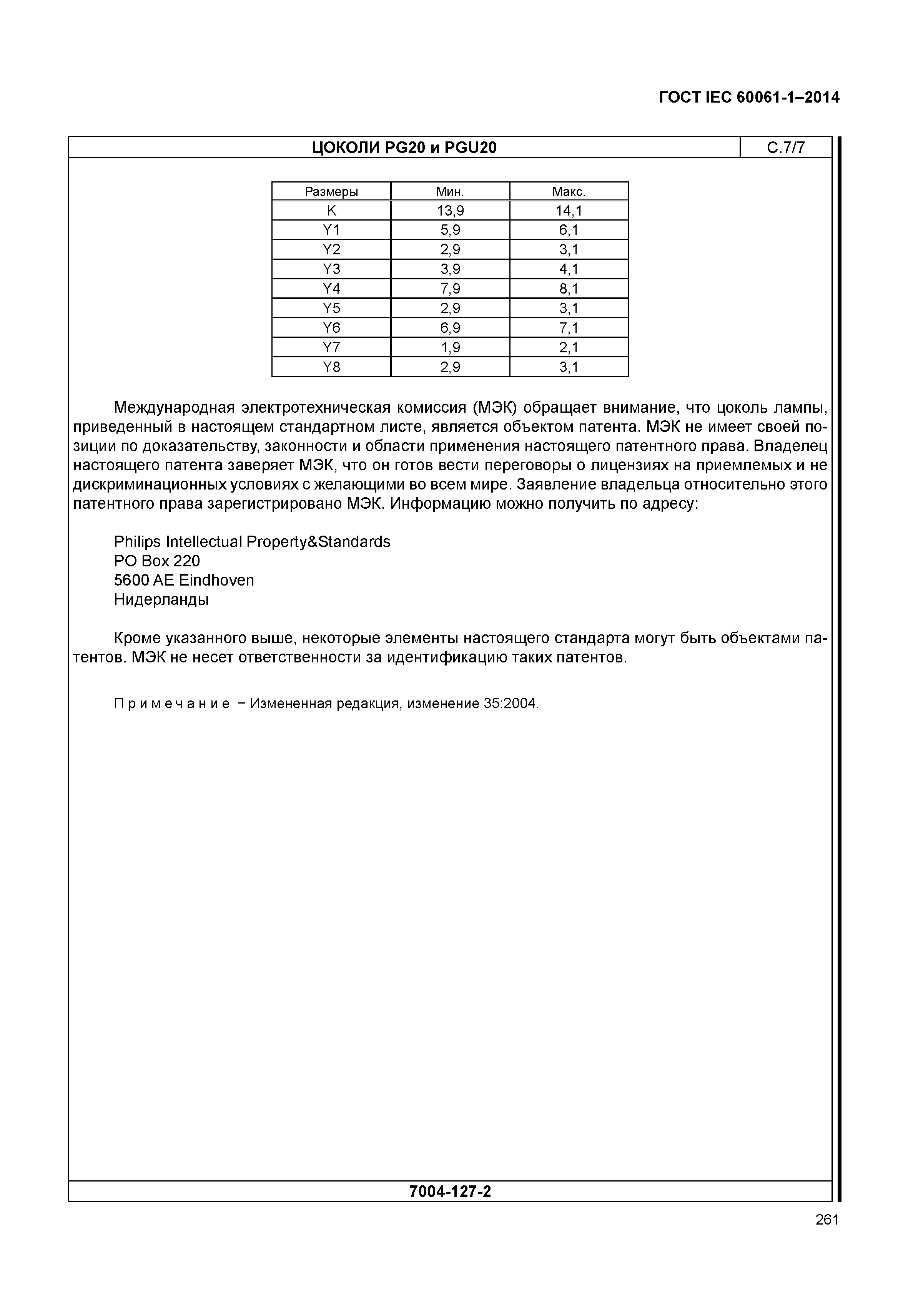 ГОСТ IEC 60061-1–2014

ЦОКОЛИ PG20 и PGU20

С.7/7

| Размеры | Мин. | Макс. |
|---|---|---|
| K | 13,9 | 14,1 |
| Y1 | 5,9 | 6,1 |
| Y2 | 2,9 | 3,1 |
| Y3 | 3,9 | 4,1 |
| Y4 | 7,9 | 8,1 |
| Y5 | 2,9 | 3,1 |
| Y6 | 6,9 | 7,1 |
| Y7 | 1,9 | 2,1 |
| Y8 | 2,9 | 3,1 |

Международная электротехническая комиссия (МЭК) обращает внимание, что цоколь лампы, приведенный в настоящем стандартном листе, является объектом патента. МЭК не имеет своей позиции по доказательству, законности и области применения настоящего патентного права. Владелец настоящего патента заверяет МЭК, что он готов вести переговоры о лицензиях на приемлемых и не дискриминационных условиях с желающими во всем мире. Заявление владельца относительно этого патентного права зарегистрировано МЭК. Информацию можно получить по адресу:

Philips Intellectual Property&Standards
PO Box 220
5600 AE Eindhoven
Нидерланды

Кроме указанного выше, некоторые элементы настоящего стандарта могут быть объектами патентов. МЭК не несет ответственности за идентификацию таких патентов.

Примечание − Измененная редакция, изменение 35:2004.

7004-127-2

261